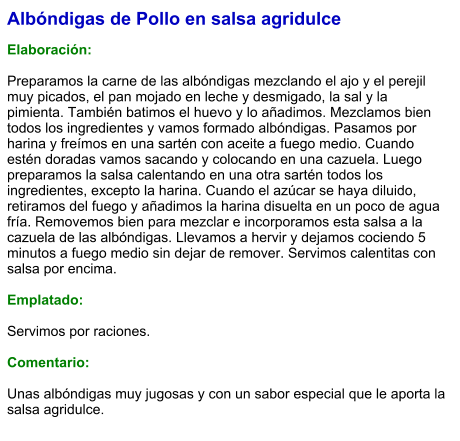 Albóndigas de Pollo en salsa agridulce

Elaboración:

Preparamos la carne de las albóndigas mezclando el ajo y el perejil muy picados, el pan mojado en leche y desmigado, la sal y la pimienta. También batimos el huevo y lo añadimos. Mezclamos bien todos los ingredientes y vamos formado albóndigas. Pasamos por harina y freímos en una sartén con aceite a fuego medio. Cuando estén doradas vamos sacando y colocando en una cazuela. Luego preparamos la salsa calentando en una otra sartén todos los ingredientes, excepto la harina. Cuando el azúcar se haya diluido, retiramos del fuego y añadimos la harina disuelta en un poco de agua fría. Removemos bien para mezclar e incorporamos esta salsa a la cazuela de las albóndigas. Llevamos a hervir y dejamos cociendo 5 minutos a fuego medio sin dejar de remover. Servimos calentitas con salsa por encima.

Emplatado:

Servimos por raciones.

Comentario:

Unas albóndigas muy jugosas y con un sabor especial que le aporta la salsa agridulce.